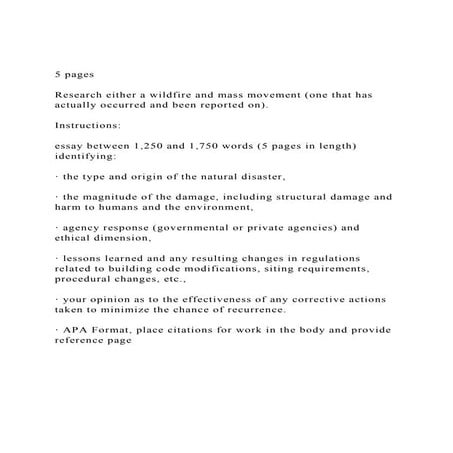 5 pages

Research either a wildfire and mass movement (one that has actually occurred and been reported on).

Instructions:

essay between 1,250 and 1,750 words (5 pages in length) identifying:

· the type and origin of the natural disaster,

· the magnitude of the damage, including structural damage and harm to humans and the environment,

· agency response (governmental or private agencies) and ethical dimension,

· lessons learned and any resulting changes in regulations related to building code modifications, siting requirements, procedural changes, etc.,

· your opinion as to the effectiveness of any corrective actions taken to minimize the chance of recurrence.

· APA Format, place citations for work in the body and provide reference page